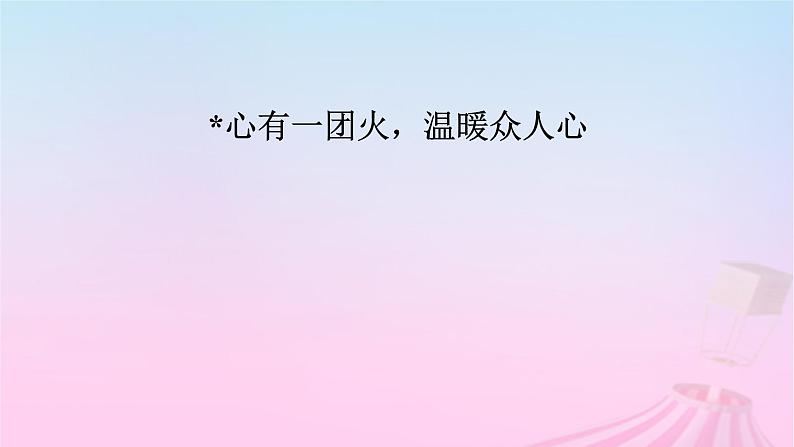 *心有一团火，温暖众人心